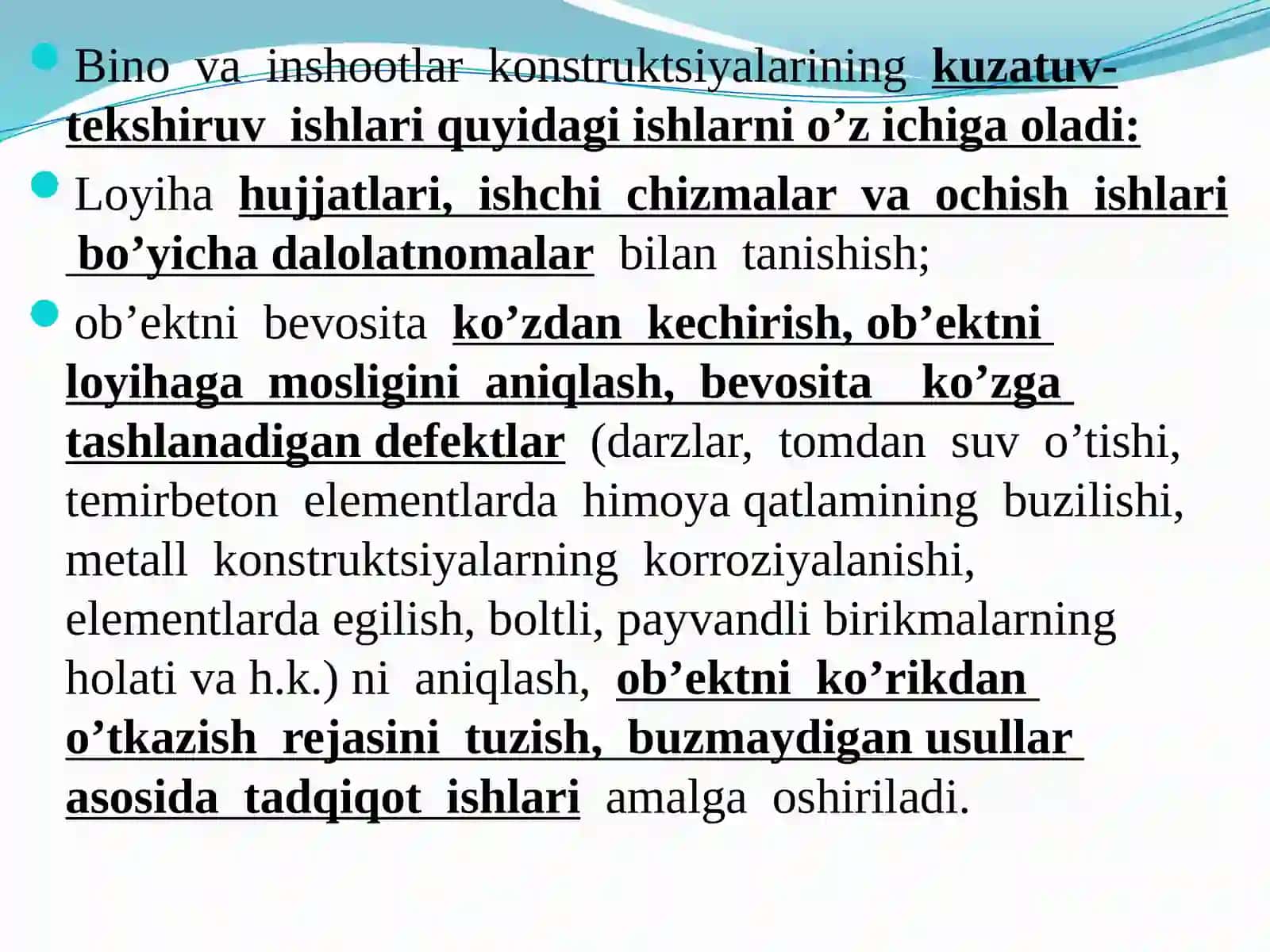 Bino va inshootlar konstruktsiyalarining kuzatuv-tekshiruv ishlari quyidagi ishlarni o’z ichiga oladi:

Loyiha hujjatlari, ishchi chizmalar va ochish ishlari bo’yicha dalolatnomalar bilan tanishish;

ob’ektni bevosita ko’zdan kechirish, ob’ektni loyihaga mosligini aniqlash, bevosita ko’zga tashlanadigan defektlar (darzlar, tomdan suv o’tishi, temirbeton elementlarda himoya qatlamining buzilishi, metall konstruktsiyalarning korroziyalanishi, elementlarda egilish, boltli, payvandli birikmalarning holati va h.k.) ni aniqlash, ob’ektni ko’rikdan o’tkazish rejasini tuzish, buzmaydigan usullar asosida tadqiqot ishlari amalga oshiriladi.